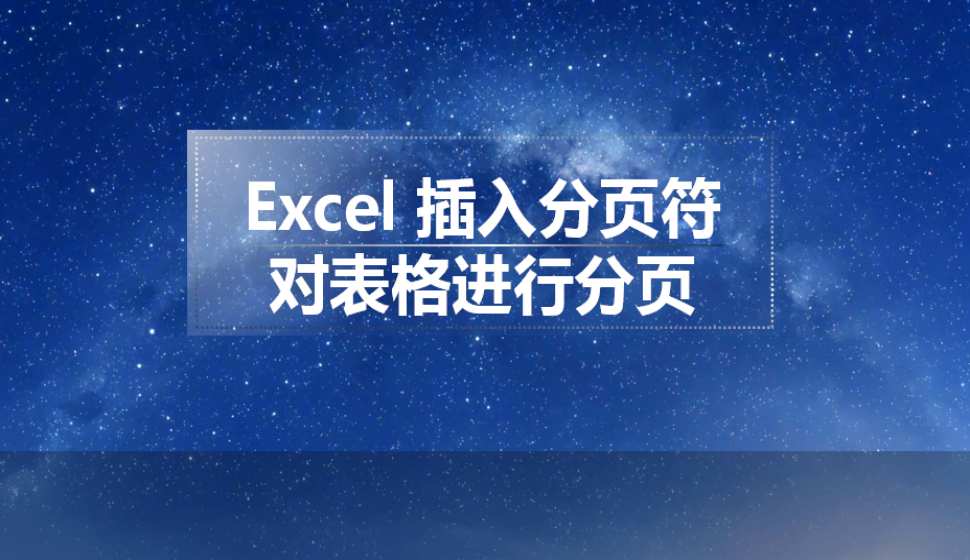 Excel 插入分页符
对表格进行分页